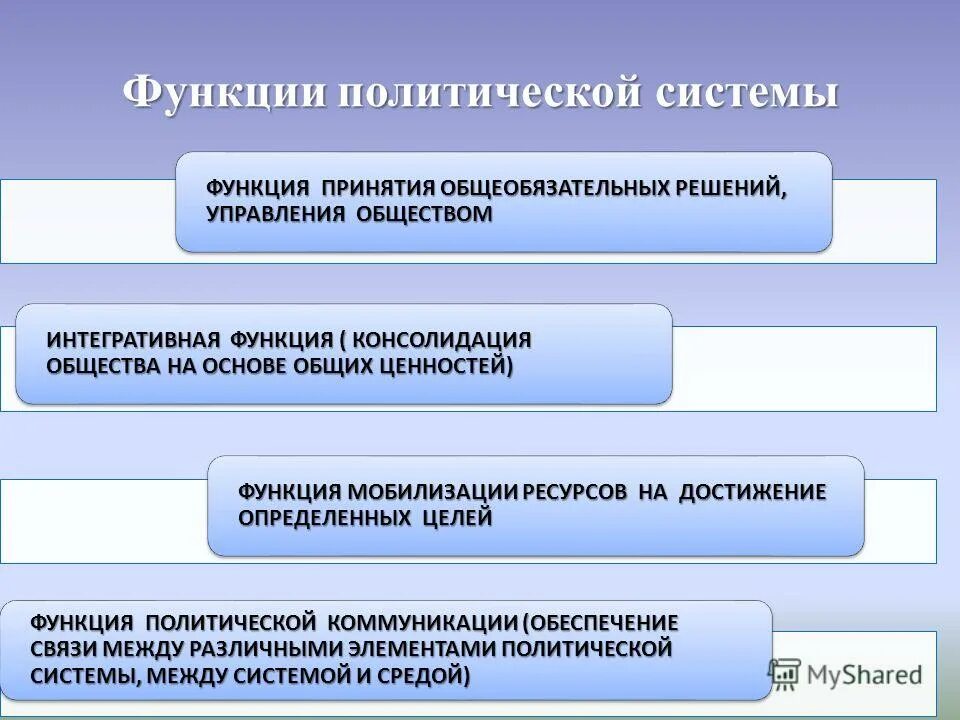 Функции политической системы

ФУНКЦИЯ ПРИНЯТИЯ ОБЩЕОБЯЗАТЕЛЬНЫХ РЕШЕНИЙ, УПРАВЛЕНИЯ ОБЩЕСТВОМ

ИНТЕГРАТИВНАЯ ФУНКЦИЯ ( КОНСОЛИДАЦИЯ ОБЩЕСТВА НА ОСНОВЕ ОБЩИХ ЦЕННОСТЕЙ)

ФУНКЦИЯ МОБИЛИЗАЦИИ РЕСУРСОВ НА ДОСТИЖЕНИЕ ОПРЕДЕЛЕННЫХ ЦЕЛЕЙ

ФУНКЦИЯ ПОЛИТИЧЕСКОЙ КОММУНИКАЦИИ (ОБЕСПЕЧЕНИЕ СВЯЗИ МЕЖДУ РАЗЛИЧНЫМИ ЭЛЕМЕНТАМИ ПОЛИТИЧЕСКОЙ СИСТЕМЫ, МЕЖДУ СИСТЕМОЙ И СРЕДОЙ)

MyShared